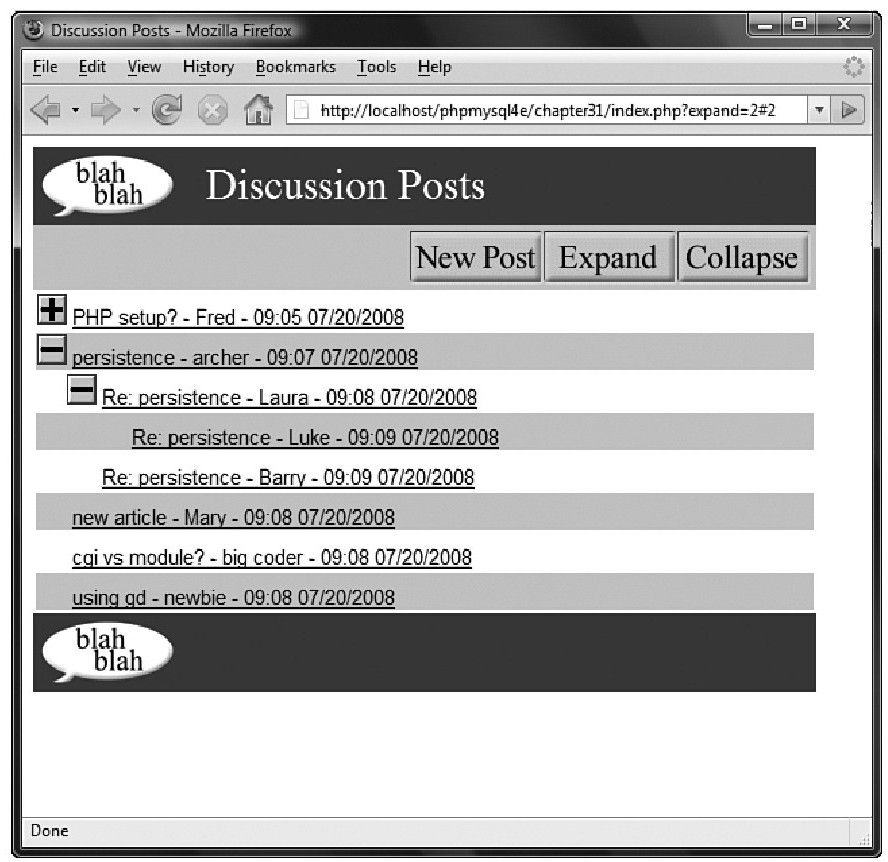 Discussion Posts - Mozilla Firefox

File Edit View History Bookmarks Tools Help

http://localhost/phpmysql4e/chapter31/index.php?expand=2#2

blah blah Discussion Posts

New Post Expand Collapse

PHP setup? - Fred - 09:05 07/20/2008

persistence - archer - 09:07 07/20/2008

Re: persistence - Laura - 09:08 07/20/2008

Re: persistence - Luke - 09:09 07/20/2008

Re: persistence - Barry - 09:09 07/20/2008

new article - Mary - 09:08 07/20/2008

cgi vs module? - big coder - 09:08 07/20/2008

using gd - newbie - 09:08 07/20/2008

blah blah

Done